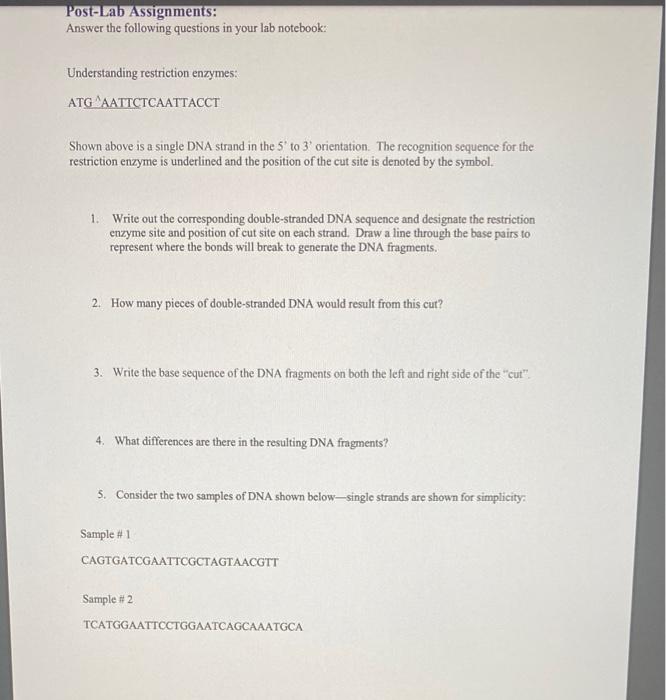 Post-Lab Assignments:
Answer the following questions in your lab notebook:

Understanding restriction enzymes:

ATG^AATTCTCAATTACCT

Shown above is a single DNA strand in the 5' to 3' orientation. The recognition sequence for the restriction enzyme is underlined and the position of the cut site is denoted by the symbol.

1. Write out the corresponding double-stranded DNA sequence and designate the restriction enzyme site and position of cut site on each strand. Draw a line through the base pairs to represent where the bonds will break to generate the DNA fragments.

2. How many pieces of double-stranded DNA would result from this cut?

3. Write the base sequence of the DNA fragments on both the left and right side of the "cut".

4. What differences are there in the resulting DNA fragments?

5. Consider the two samples of DNA shown below—single strands are shown for simplicity:

Sample # 1

CAGTGATCGAATTCGCTAGTAACGTT

Sample # 2

TCATGGAATTCCTGGAATCAGCAAATGCA